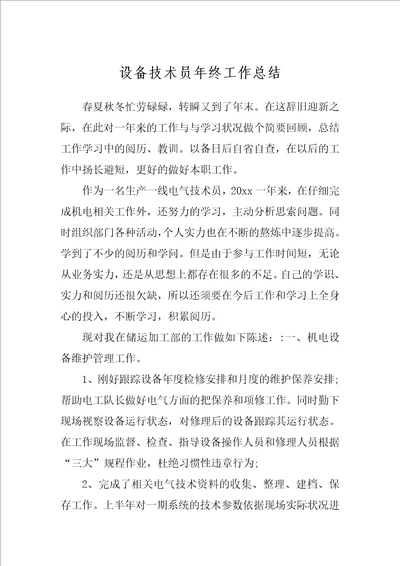 设备技术员年终工作总结

春夏秋冬忙劳碌碌，转瞬又到了年末。在这辞旧迎新之际，在此对一年来的工作与与学习状况做个简要回顾，总结工作学习中的阅历、教训。以备日后自省自查，在以后的工作中扬长避短，更好的做好本职工作。

作为一名生产一线电气技术员，20xx 一年来，在仔细完成机电相关工作外，还努力的学习，主动分析思索问题。同时组织部门各种活动，个人实力也在不断的熬炼中逐步提高。学到了不少的阅历和学问。但是由于参与工作时间短，无论从业务实力，还是从思想上都存在很多的不足。自己的学识、实力和阅历还很欠缺，所以还须要在今后工作和学习上全身心的投入，不断学习，积累阅历。

现对我在储运加工部的工作做如下陈述：:一、机电设备维护管理工作。

1、刚好跟踪设备年度检修安排和月度的维护保养安排；帮助电工队长做好电气方面的把保养和项修工作。同时勤下现场视察设备运行状态，对修理后的设备跟踪其运行状态。在工作现场监督、检查、指导设备操作人员和修理人员根据“三大”规程作业，杜绝习惯性违章行为；

2、完成了相关电气技术资料的收集、整理、建档、保存工作。上半年对一期系统的技术参数依据现场实际状况进